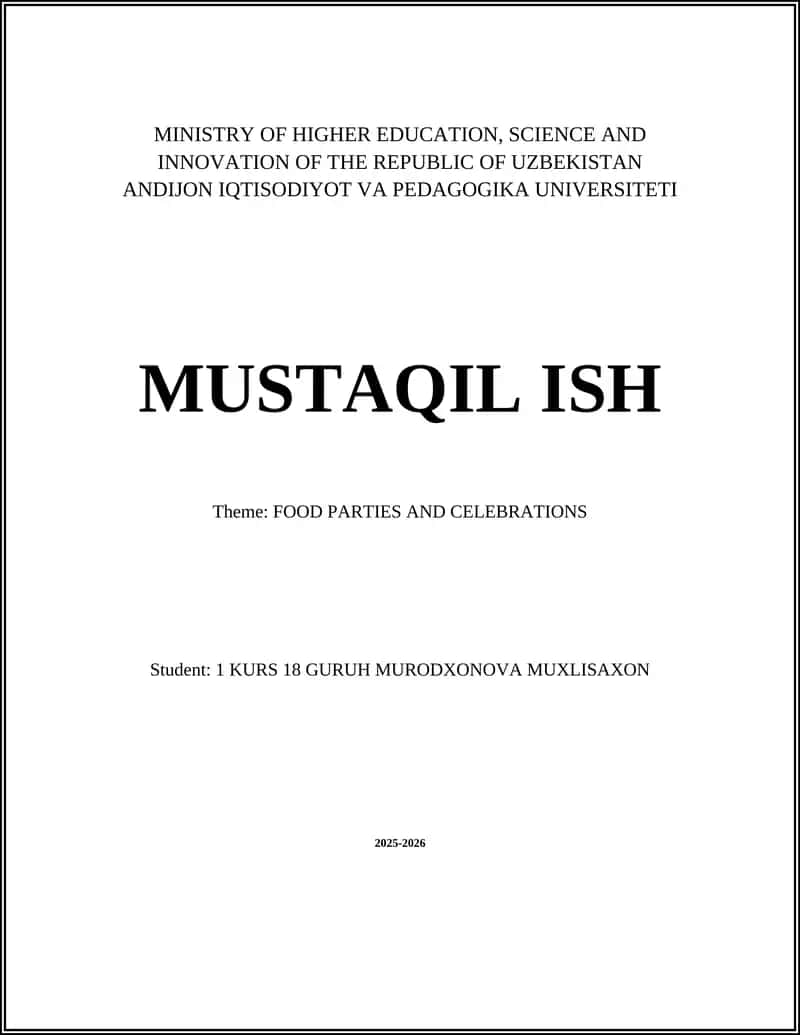 MINISTRY OF HIGHER EDUCATION, SCIENCE AND INNOVATION OF THE REPUBLIC OF UZBEKISTAN
ANDIJON IQTISODIYOT VA PEDAGOGIKA UNIVERSITETI

MUSTAQIL ISH

Theme: FOOD PARTIES AND CELEBRATIONS

Student: 1 KURS 18 GURUH MURODXONOVA MUXLISAXON

2025-2026